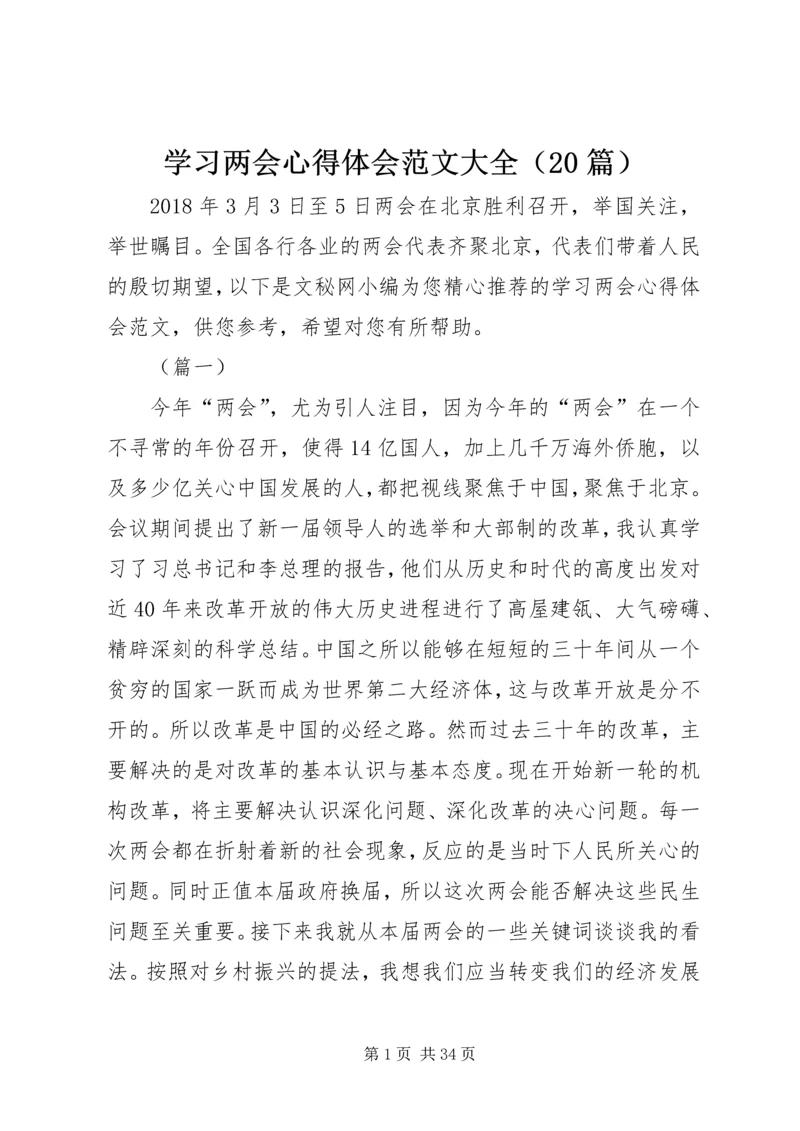 学习两会心得体会范文大全（20篇）

2018年3月3日至5日两会在北京胜利召开，举国关注，举世瞩目。全国各行各业的两会代表齐聚北京，代表们带着人民的殷切期望，以下是文秘网小编为您精心推荐的学习两会心得体会范文，供您参考，希望对您有所帮助。

（篇一）

今年“两会”，尤为引人注目，因为今年的“两会”在一个不寻常的年份召开，使得14亿国人，加上几千万海外侨胞，以及多少亿关心中国发展的人，都把视线聚焦于中国，聚焦于北京。会议期间提出了新一届领导人的选举和大部制的改革，我认真学习了习总书记和李总理的报告，他们从历史和时代的高度出发对近40年来改革开放的伟大历史进程进行了高屋建瓴、大气磅礴、精辟深刻的科学总结。中国之所以能够在短短的三十年间从一个贫穷的国家一跃而成为世界第二大经济体，这与改革开放是分不开的。所以改革是中国的必经之路。然而过去三十年的改革，主要解决的是对改革的基本认识与基本态度。现在开始新一轮的机构改革，将主要解决认识深化问题、深化改革的决心问题。每一次两会都在折射着新的社会现象，反应的是当时下人民所关心的问题。同时正值本届政府换届，所以这次两会能否解决这些民生问题至关重要。接下来我就从本届两会的一些关键词谈谈我的看法。按照对乡村振兴的提法，我想我们应当转变我们的经济发展

第1页 共34页